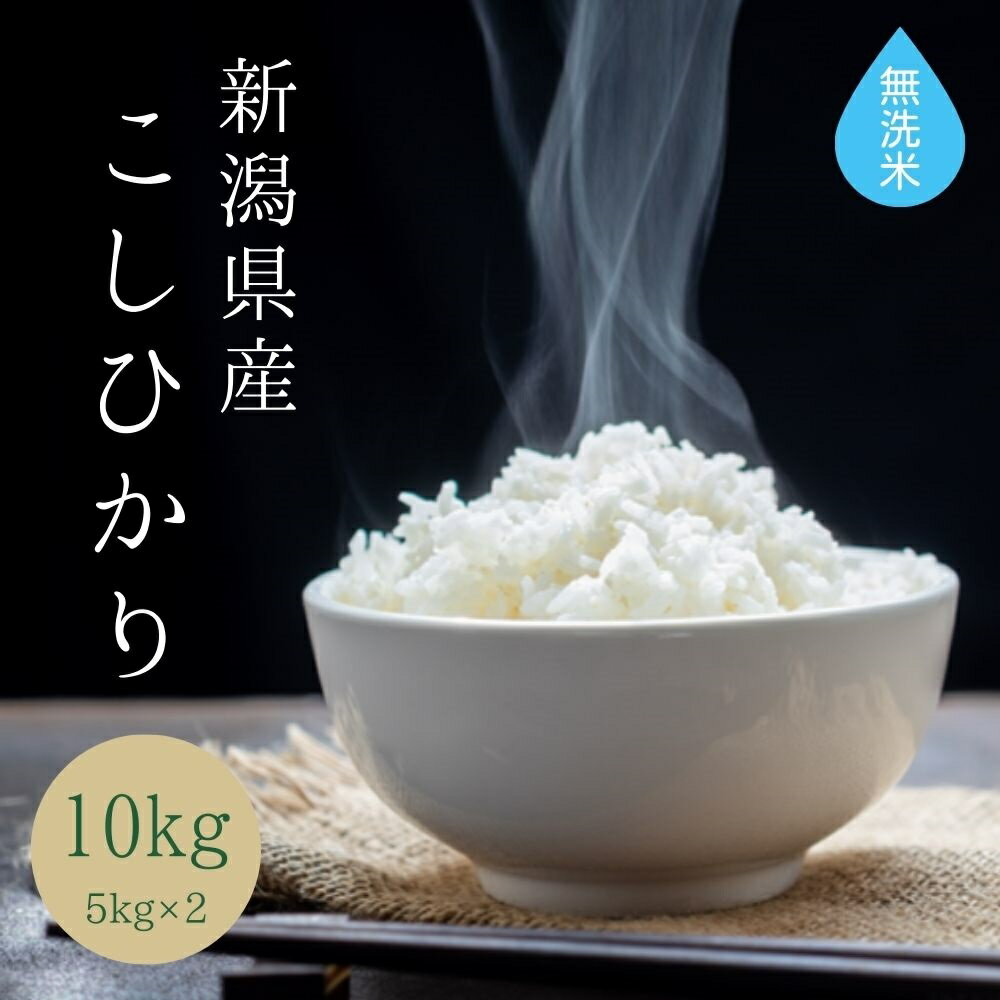 新潟県産

こしひかり

無洗米

10kg
5kg×2